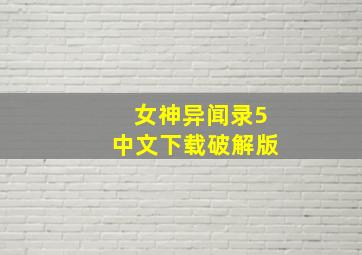 女神异闻录5
中文下载破解版